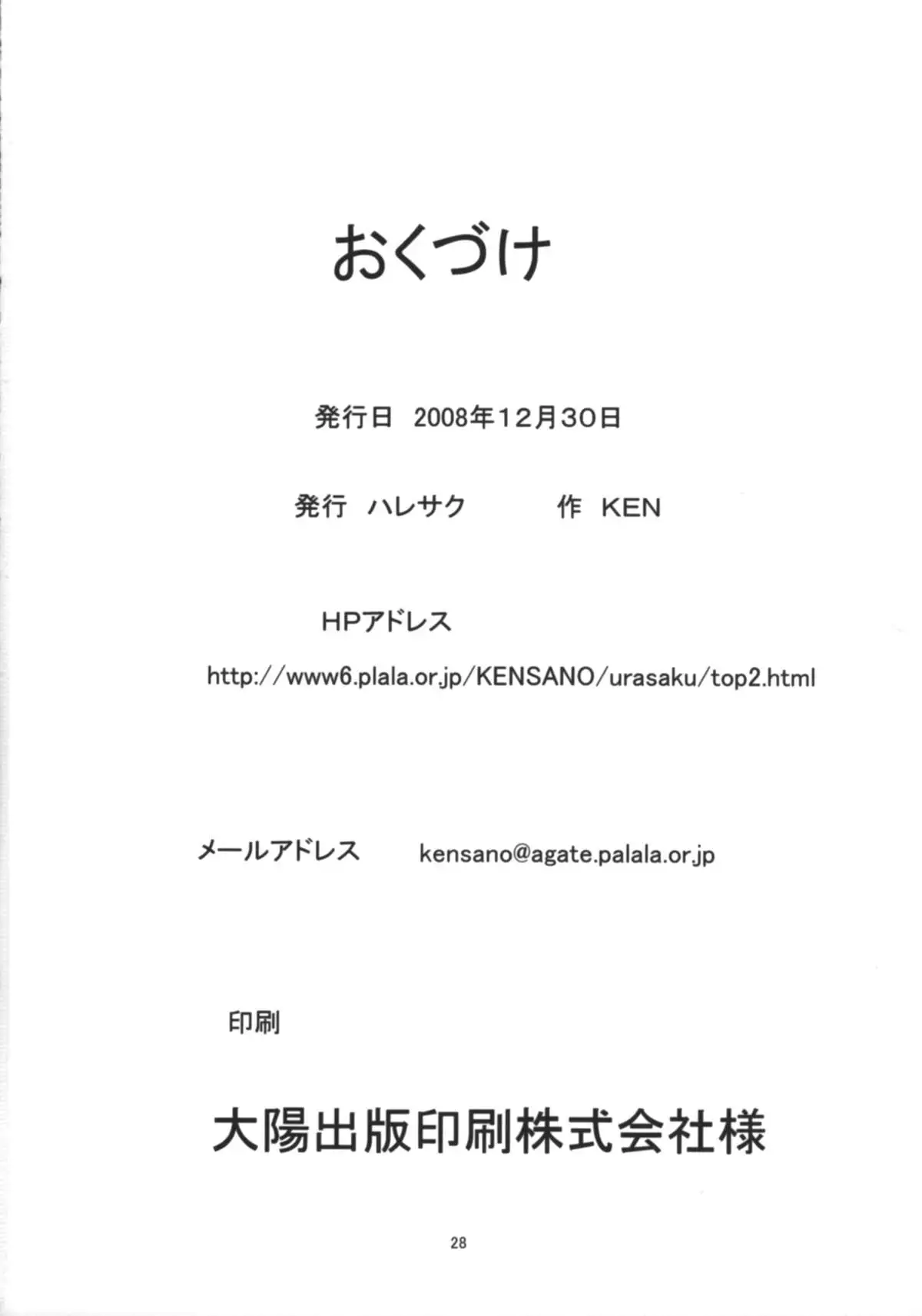 おくづけ

発行日　2008年12月30日

発行　ハレサク　　　作　KEN

HPアドレス

http://www6.plala.or.jp/KENSANO/urasaku/top2.html

メールアドレス　　kensano@agate.palala.or.jp

印刷

大陽出版印刷株式会社様

28